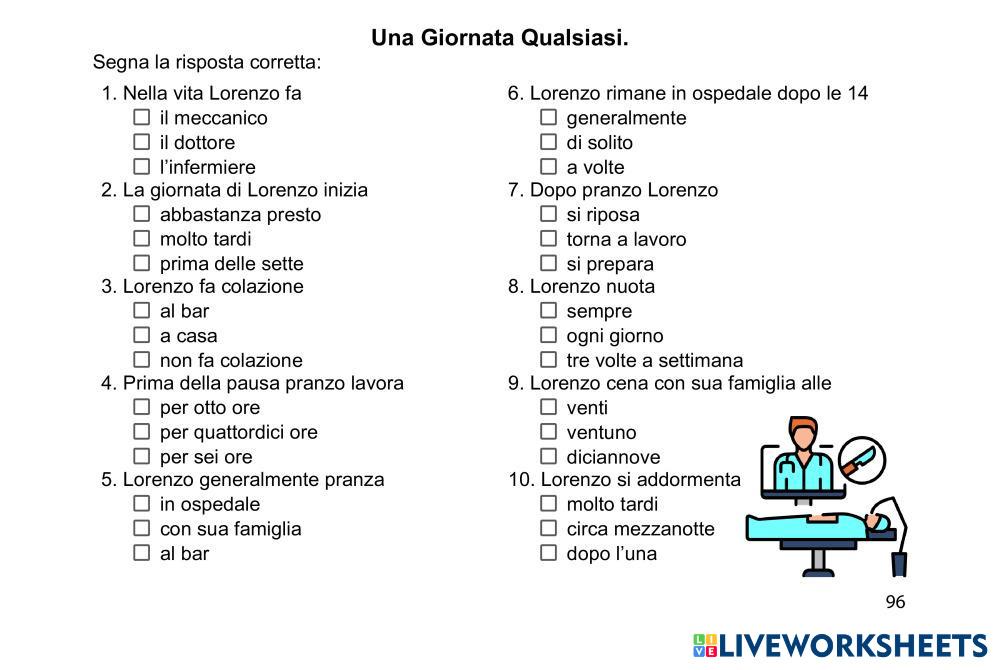 Una Giornata Qualsiasi.

Segna la risposta corretta:

1. Nella vita Lorenzo fa
☐ il meccanico
☐ il dottore
☐ l'infermiere
2. La giornata di Lorenzo inizia
☐ abbastanza presto
☐ molto tardi
☐ prima delle sette
3. Lorenzo fa colazione
☐ al bar
☐ a casa
☐ non fa colazione
4. Prima della pausa pranzo lavora
☐ per otto ore
☐ per quattordici ore
☐ per sei ore
5. Lorenzo generalmente pranza
☐ in ospedale
☐ con sua famiglia
☐ al bar

6. Lorenzo rimane in ospedale dopo le 14
☐ generalmente
☐ di solito
☐ a volte
7. Dopo pranzo Lorenzo
☐ si riposa
☐ torna a lavoro
☐ si prepara
8. Lorenzo nuota
☐ sempre
☐ ogni giorno
☐ tre volte a settimana
9. Lorenzo cena con sua famiglia alle
☐ venti
☐ ventuno
☐ diciannove
10. Lorenzo si addormenta
☐ molto tardi
☐ circa mezzanotte
☐ dopo l'una

96

LIVEWORKSHEETS